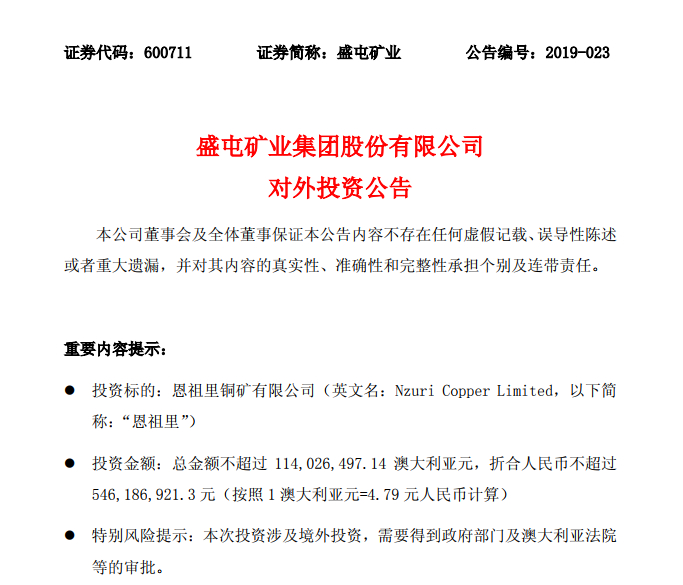 证券代码：600711　　证券简称：盛屯矿业　　公告编号：2019-023

盛屯矿业集团股份有限公司
对外投资公告

本公司董事会及全体董事保证本公告内容不存在任何虚假记载、误导性陈述或者重大遗漏，并对其内容的真实性、准确性和完整性承担个别及连带责任。

重要内容提示：

● 投资标的：恩祖里铜矿有限公司（英文名：Nzuri Copper Limited，以下简称：“恩祖里”）

● 投资金额：总金额不超过 114,026,497.14 澳大利亚元，折合人民币不超过 546,186,921.3 元（按照 1 澳大利亚元=4.79 元人民币计算）

● 特别风险提示：本次投资涉及境外投资，需要得到政府部门及澳大利亚法院等的审批。